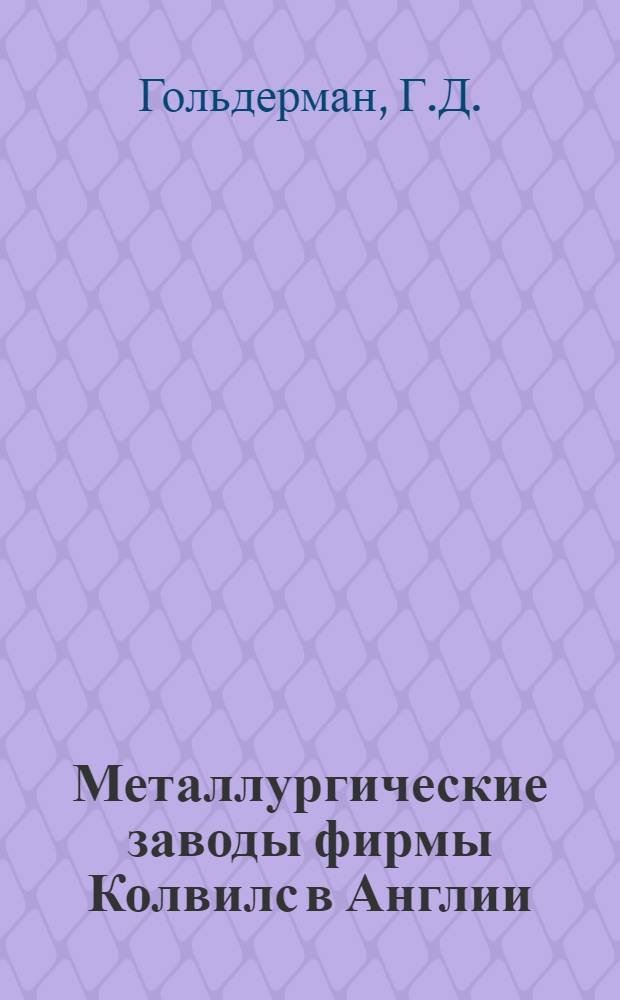 Гольдерман, Г.Д.

Металлургические заводы фирмы Колвилс в Англии